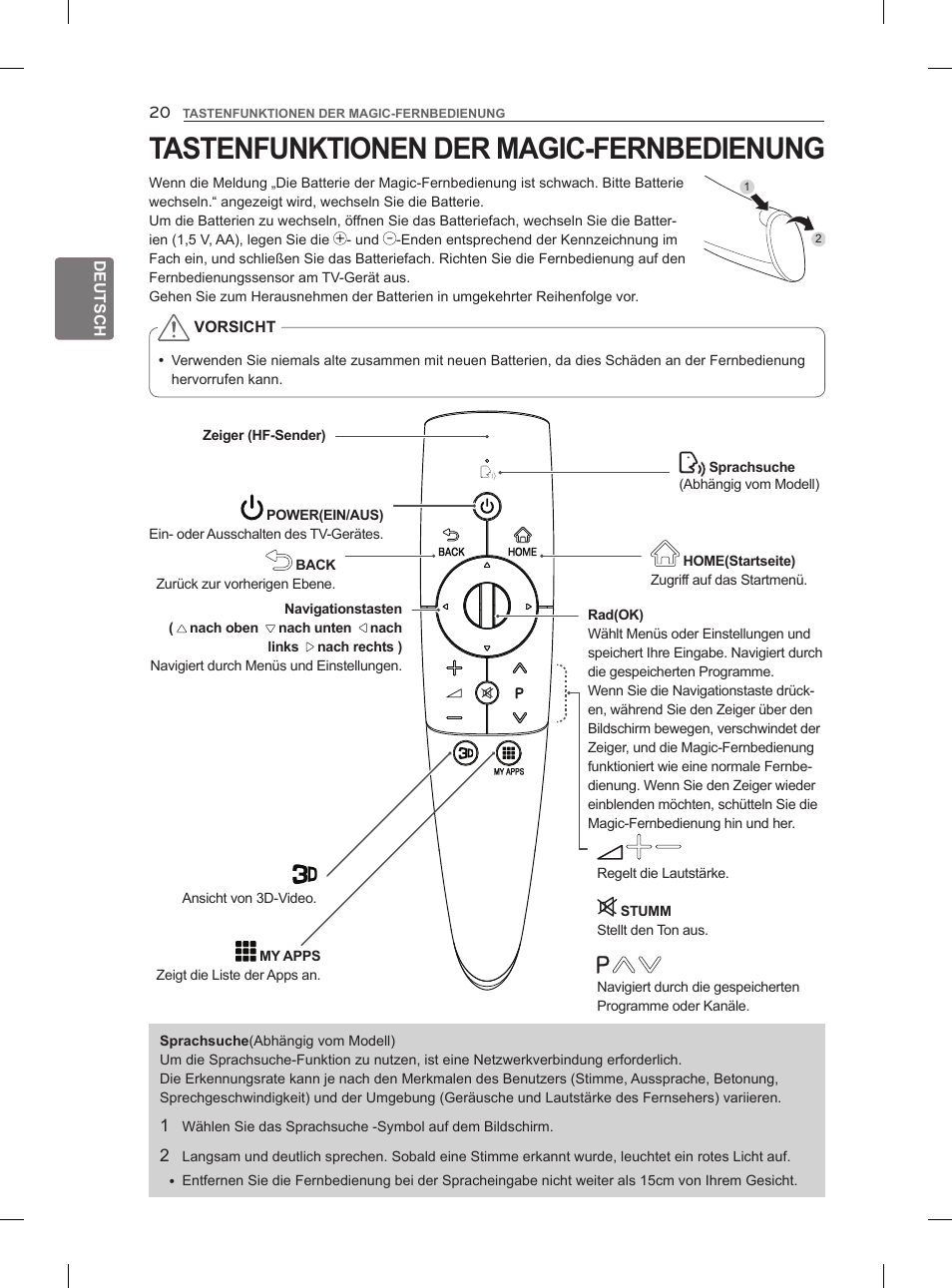 20 TASTENFUNKTIONEN DER MAGIC-FERNBEDIENUNG

DEUTSCH

TASTENFUNKTIONEN DER MAGIC-FERNBEDIENUNG

Wenn die Meldung „Die Batterie der Magic-Fernbedienung ist schwach. Bitte Batterie wechseln.“ angezeigt wird, wechseln Sie die Batterie.
Um die Batterien zu wechseln, öffnen Sie das Batteriefach, wechseln Sie die Batterien (1,5 V, AA), legen Sie die ⊕- und ⊖-Enden entsprechend der Kennzeichnung im Fach ein, und schließen Sie das Batteriefach. Richten Sie die Fernbedienung auf den Fernbedienungssensor am TV-Gerät aus.
Gehen Sie zum Herausnehmen der Batterien in umgekehrter Reihenfolge vor.

1
2

VORSICHT

• Verwenden Sie niemals alte zusammen mit neuen Batterien, da dies Schäden an der Fernbedienung hervorrufen kann.

Zeiger (HF-Sender)

POWER(EIN/AUS)
Ein- oder Ausschalten des TV-Gerätes.

BACK
Zurück zur vorherigen Ebene.

Navigationstasten
( △ nach oben ▽ nach unten ◁ nach links ▷ nach rechts )
Navigiert durch Menüs und Einstellungen.

3D
Ansicht von 3D-Video.

MY APPS
Zeigt die Liste der Apps an.

BACK
HOME
P
3D
MY APPS

Sprachsuche
(Abhängig vom Modell)

HOME(Startseite)
Zugriff auf das Startmenü.

Rad(OK)
Wählt Menüs oder Einstellungen und speichert Ihre Eingabe. Navigiert durch die gespeicherten Programme.
Wenn Sie die Navigationstaste drücken, während Sie den Zeiger über den Bildschirm bewegen, verschwindet der Zeiger, und die Magic-Fernbedienung funktioniert wie eine normale Fernbedienung. Wenn Sie den Zeiger wieder einblenden möchten, schütteln Sie die Magic-Fernbedienung hin und her.

Regelt die Lautstärke.

STUMM
Stellt den Ton aus.

P
Navigiert durch die gespeicherten Programme oder Kanäle.

Sprachsuche(Abhängig vom Modell)
Um die Sprachsuche-Funktion zu nutzen, ist eine Netzwerkverbindung erforderlich.
Die Erkennungsrate kann je nach den Merkmalen des Benutzers (Stimme, Aussprache, Betonung, Sprechgeschwindigkeit) und der Umgebung (Geräusche und Lautstärke des Fernsehers) variieren.
1 Wählen Sie das Sprachsuche -Symbol auf dem Bildschirm.
2 Langsam und deutlich sprechen. Sobald eine Stimme erkannt wurde, leuchtet ein rotes Licht auf.
• Entfernen Sie die Fernbedienung bei der Spracheingabe nicht weiter als 15cm von Ihrem Gesicht.